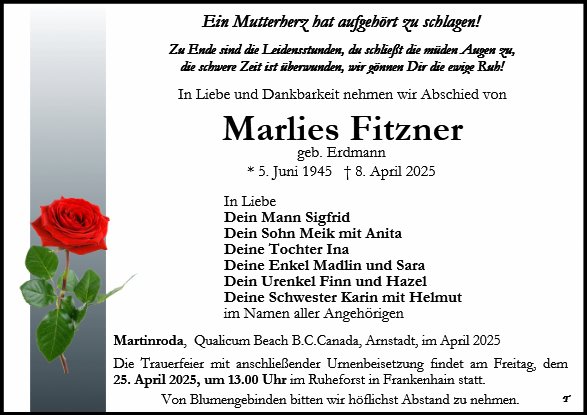 Ein Mutterherz hat aufgehört zu schlagen!

Zu Ende sind die Leidensstunden, du schließt die müden Augen zu, die schwere Zeit ist überwunden, wir gönnen Dir die ewige Ruh!

In Liebe und Dankbarkeit nehmen wir Abschied von

Marlies Fitzner

geb. Erdmann

* 5. Juni 1945 † 8. April 2025

In Liebe
Dein Mann Sigfrid
Dein Sohn Meik mit Anita
Deine Tochter Ina
Deine Enkel Madlin und Sara
Dein Urenkel Finn und Hazel
Deine Schwester Karin mit Helmut
im Namen aller Angehörigen

Martinroda, Qualicum Beach B.C.Canada, Arnstadt, im April 2025

Die Trauerfeier mit anschließender Urnenbeisetzung findet am Freitag, dem 25. April 2025, um 13.00 Uhr im Ruheforst in Frankenhain statt.

Von Blumengebinden bitten wir höflichst Abstand zu nehmen.

T